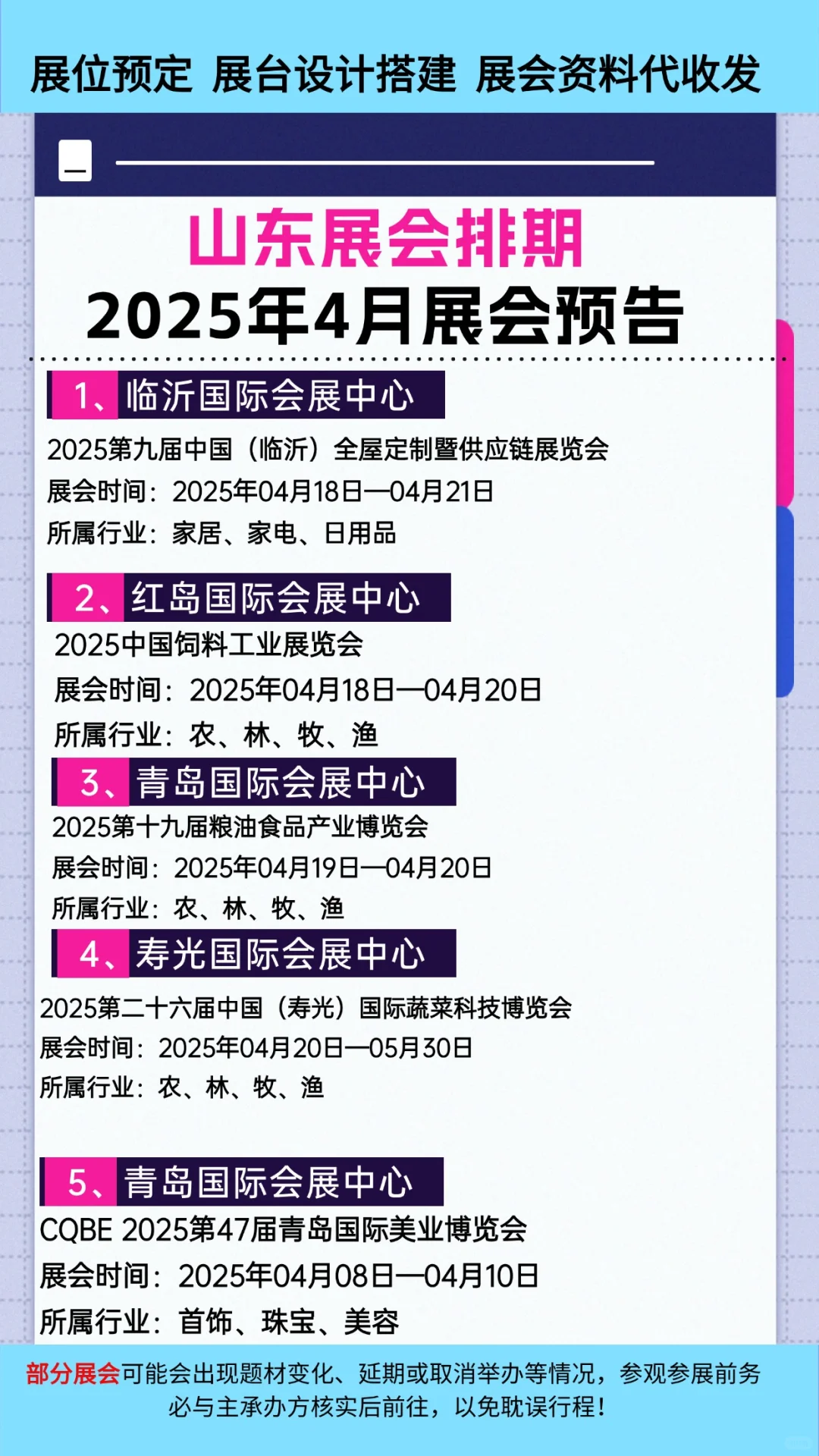 展位预定 展台设计搭建 展会资料代收发

山东展会排期
2025年4月展会预告

1、临沂国际会展中心
2025第九届中国（临沂）全屋定制暨供应链展览会
展会时间：2025年04月18日—04月21日
所属行业：家居、家电、日用品

2、红岛国际会展中心
2025中国饲料工业展览会
展会时间：2025年04月18日—04月20日
所属行业：农、林、牧、渔

3、青岛国际会展中心
2025第十九届粮油食品产业博览会
展会时间：2025年04月19日—04月20日
所属行业：农、林、牧、渔

4、寿光国际会展中心
2025第二十六届中国（寿光）国际蔬菜科技博览会
展会时间：2025年04月20日—05月30日
所属行业：农、林、牧、渔

5、青岛国际会展中心
CQBE 2025第47届青岛国际美业博览会
展会时间：2025年04月08日—04月10日
所属行业：首饰、珠宝、美容

部分展会可能会出现题材变化、延期或取消举办等情况，参观参展前务必与主承办方核实后前往，以免耽误行程！